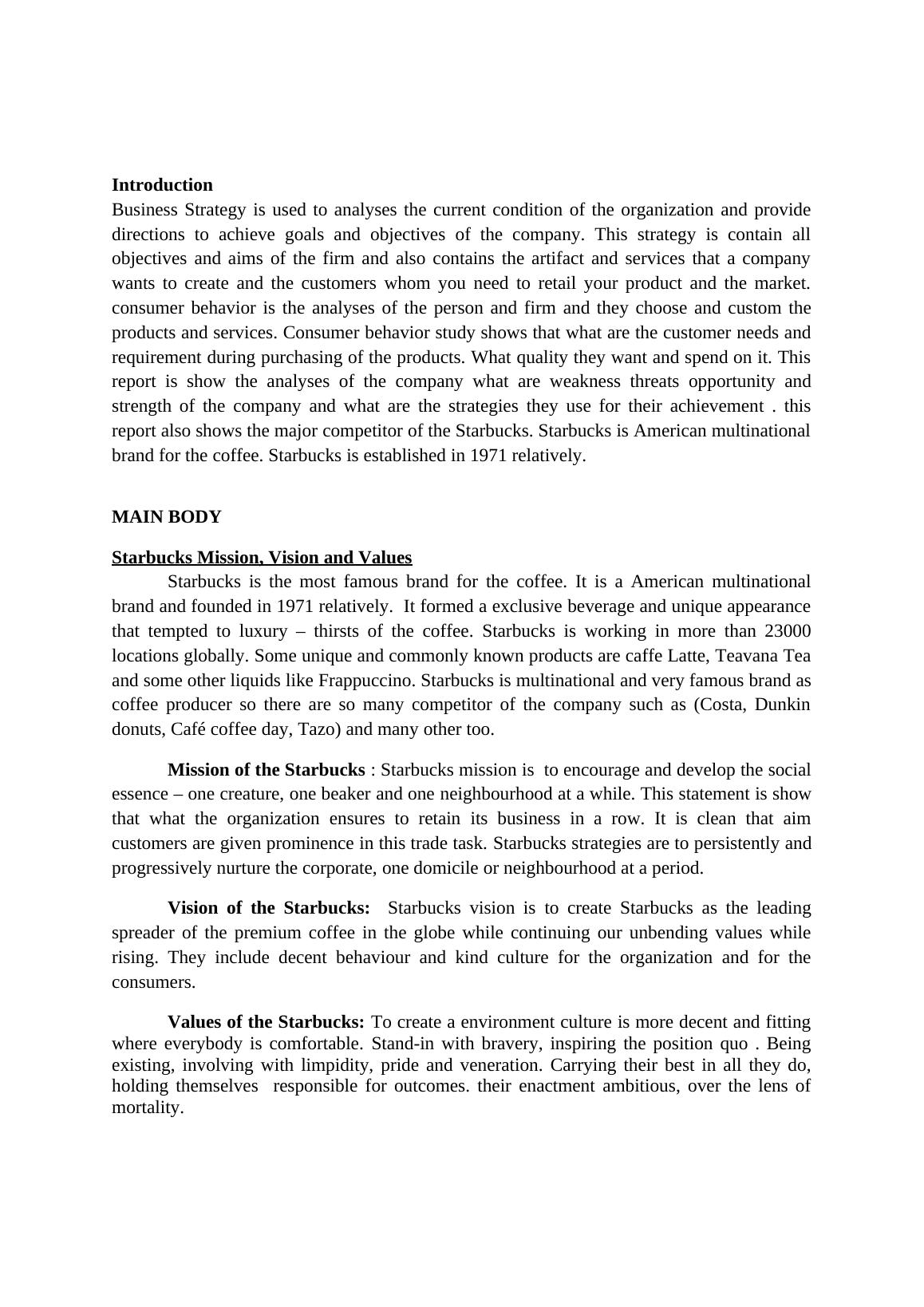 Introduction
Business Strategy is used to analyses the current condition of the organization and provide directions to achieve goals and objectives of the company. This strategy is contain all objectives and aims of the firm and also contains the artifact and services that a company wants to create and the customers whom you need to retail your product and the market. consumer behavior is the analyses of the person and firm and they choose and custom the products and services. Consumer behavior study shows that what are the customer needs and requirement during purchasing of the products. What quality they want and spend on it. This report is show the analyses of the company what are weakness threats opportunity and strength of the company and what are the strategies they use for their achievement . this report also shows the major competitor of the Starbucks. Starbucks is American multinational brand for the coffee. Starbucks is established in 1971 relatively.

MAIN BODY

Starbucks Mission, Vision and Values
Starbucks is the most famous brand for the coffee. It is a American multinational brand and founded in 1971 relatively. It formed a exclusive beverage and unique appearance that tempted to luxury – thirsts of the coffee. Starbucks is working in more than 23000 locations globally. Some unique and commonly known products are caffe Latte, Teavana Tea and some other liquids like Frappuccino. Starbucks is multinational and very famous brand as coffee producer so there are so many competitor of the company such as (Costa, Dunkin donuts, Café coffee day, Tazo) and many other too.

Mission of the Starbucks : Starbucks mission is to encourage and develop the social essence – one creature, one beaker and one neighbourhood at a while. This statement is show that what the organization ensures to retain its business in a row. It is clean that aim customers are given prominence in this trade task. Starbucks strategies are to persistently and progressively nurture the corporate, one domicile or neighbourhood at a period.

Vision of the Starbucks: Starbucks vision is to create Starbucks as the leading spreader of the premium coffee in the globe while continuing our unbending values while rising. They include decent behaviour and kind culture for the organization and for the consumers.

Values of the Starbucks: To create a environment culture is more decent and fitting where everybody is comfortable. Stand-in with bravery, inspiring the position quo . Being existing, involving with limpidity, pride and veneration. Carrying their best in all they do, holding themselves responsible for outcomes. their enactment ambitious, over the lens of mortality.